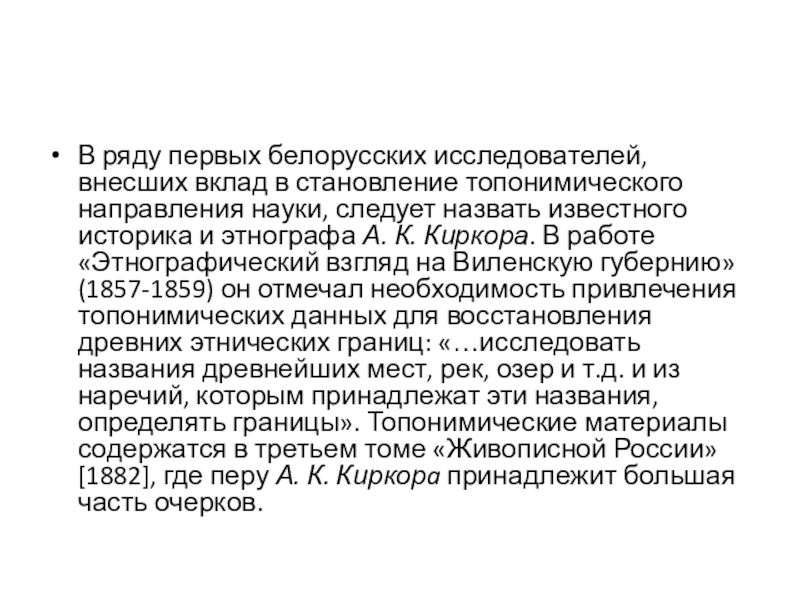 • В ряду первых белорусских исследователей, внесших вклад в становление топонимического направления науки, следует назвать известного историка и этнографа А. К. Киркора. В работе «Этнографический взгляд на Виленскую губернию» (1857-1859) он отмечал необходимость привлечения топонимических данных для восстановления древних этнических границ: «…исследовать названия древнейших мест, рек, озер и т.д. и из наречий, которым принадлежат эти названия, определять границы». Топонимические материалы содержатся в третьем томе «Живописной России» [1882], где перу А. К. Киркора принадлежит большая часть очерков.